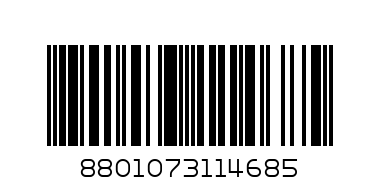 8801073114685